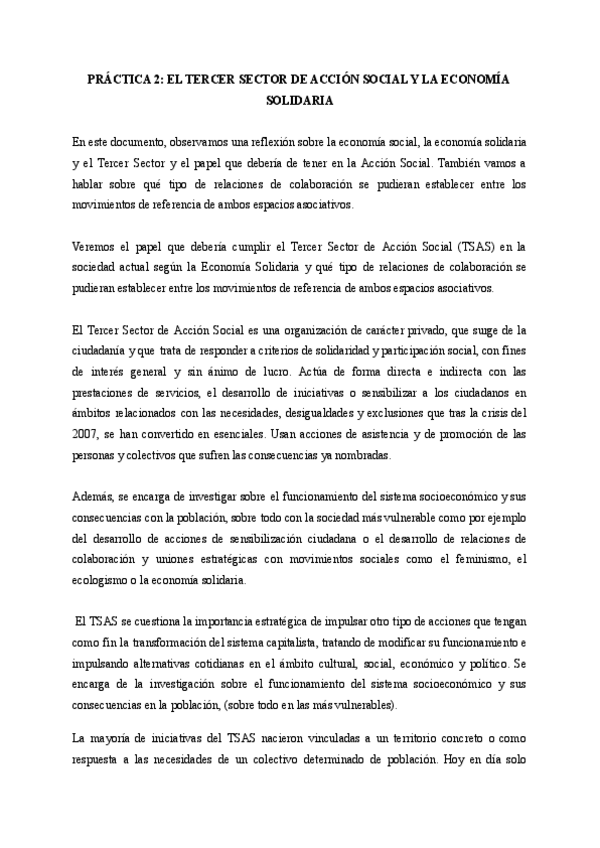 PRÁCTICA 2: EL TERCER SECTOR DE ACCIÓN SOCIAL Y LA ECONOMÍA SOLIDARIA

En este documento, observamos una reflexión sobre la economía social, la economía solidaria y el Tercer Sector y el papel que debería de tener en la Acción Social. También vamos a hablar sobre qué tipo de relaciones de colaboración se pudieran establecer entre los movimientos de referencia de ambos espacios asociativos.

Veremos el papel que debería cumplir el Tercer Sector de Acción Social (TSAS) en la sociedad actual según la Economía Solidaria y qué tipo de relaciones de colaboración se pudieran establecer entre los movimientos de referencia de ambos espacios asociativos.

El Tercer Sector de Acción Social es una organización de carácter privado, que surge de la ciudadanía y que trata de responder a criterios de solidaridad y participación social, con fines de interés general y sin ánimo de lucro. Actúa de forma directa e indirecta con las prestaciones de servicios, el desarrollo de iniciativas o sensibilizar a los ciudadanos en ámbitos relacionados con las necesidades, desigualdades y exclusiones que tras la crisis del 2007, se han convertido en esenciales. Usan acciones de asistencia y de promoción de las personas y colectivos que sufren las consecuencias ya nombradas.

Además, se encarga de investigar sobre el funcionamiento del sistema socioeconómico y sus consecuencias con la población, sobre todo con la sociedad más vulnerable como por ejemplo del desarrollo de acciones de sensibilización ciudadana o el desarrollo de relaciones de colaboración y uniones estratégicas con movimientos sociales como el feminismo, el ecologismo o la economía solidaria.

El TSAS se cuestiona la importancia estratégica de impulsar otro tipo de acciones que tengan como fin la transformación del sistema capitalista, tratando de modificar su funcionamiento e impulsando alternativas cotidianas en el ámbito cultural, social, económico y político. Se encarga de la investigación sobre el funcionamiento del sistema socioeconómico y sus consecuencias en la población, (sobre todo en las más vulnerables).

La mayoría de iniciativas del TSAS nacieron vinculadas a un territorio concreto o como respuesta a las necesidades de un colectivo determinado de población. Hoy en día solo